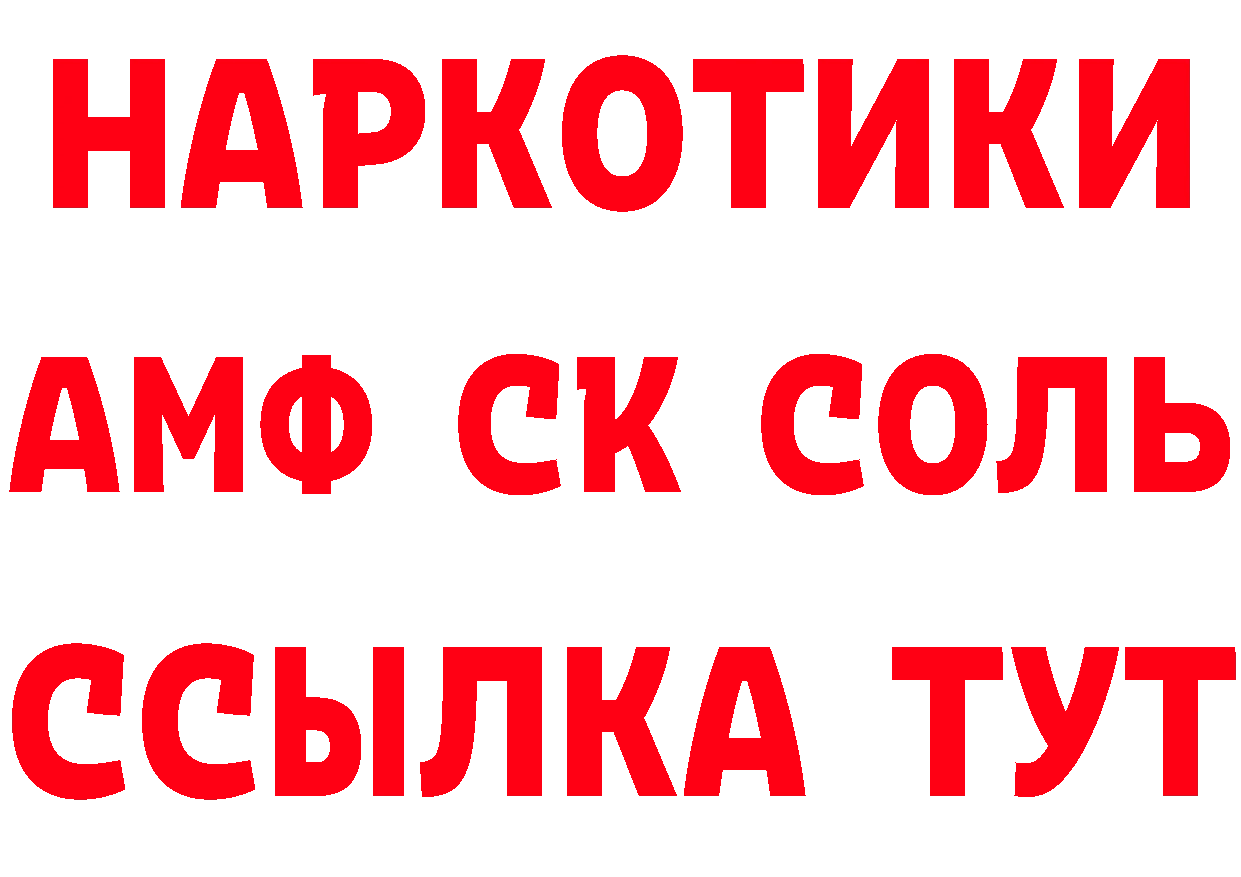 НАРКОТИКИ

АМФ СК СОЛЬ

ССЫЛКА ТУТ